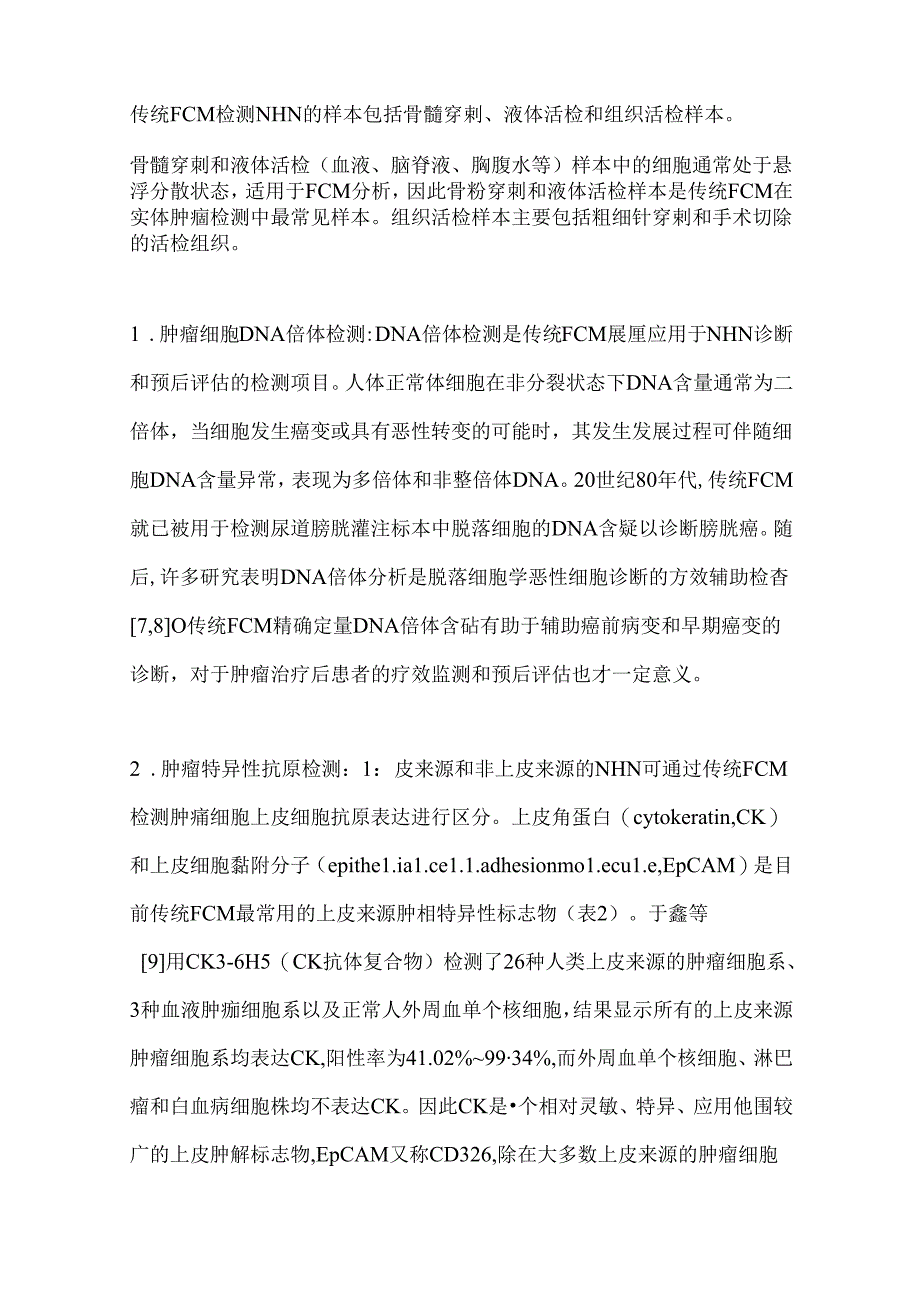 传统FCM检测NHN的样本包括骨髓穿刺、液体活检和组织活检样本。

骨髓穿刺和液体活检（血液、脑脊液、胸腹水等）样本中的细胞通常处于悬浮分散状态，适用于FCM分析，因此骨粉穿刺和液体活检样本是传统FCM在实体肿瘤检测中最常见样本。组织活检样本主要包括粗细针穿刺和手术切除的活检组织。

1．肿瘤细胞DNA倍体检测:DNA倍体检测是传统FCM展厘应用于NHN诊断和预后评估的检测项目。人体正常体细胞在非分裂状态下DNA含量通常为二倍体，当细胞发生癌变或具有恶性转变的可能时，其发生发展过程可伴随细胞DNA含量异常，表现为多倍体和非整倍体DNA。20世纪80年代,传统FCM就已被用于检测尿道膀胱灌注标本中脱落细胞的DNA含疑以诊断膀胱癌。随后,许多研究表明DNA倍体分析是脱落细胞学恶性细胞诊断的方效辅助检杳[7,8]O传统FCM精确定量DNA倍体含砧有助于辅助癌前病变和早期癌变的诊断，对于肿瘤治疗后患者的疗效监测和预后评估也才一定意义。

2．肿瘤特异性抗原检测：1：皮来源和非上皮来源的NHN可通过传统FCM检测肿痛细胞上皮细胞抗原表达进行区分。上皮角蛋白（cytokeratin,CK）和上皮细胞黏附分子（epithe1.ia1.ce1.1.adhesionmo1.ecu1.e,EpCAM）是目前传统FCM最常用的上皮来源肿相特异性标志物（表2）。于鑫等[9]用CK3-6H5（CK抗体复合物）检测了26种人类上皮来源的肿瘤细胞系、3种血液肿痂细胞系以及正常人外周血单个核细胞,结果显示所有的上皮来源肿瘤细胞系均表达CK,阳性率为41.02%~99·34%,而外周血单个核细胞、淋巴瘤和白血病细胞株均不表达CK。因此CK是•个相对灵敏、特异、应用他围较广的上皮肿解标志物,EpCAM又称CD326,除在大多数上皮来源的肿瘤细胞